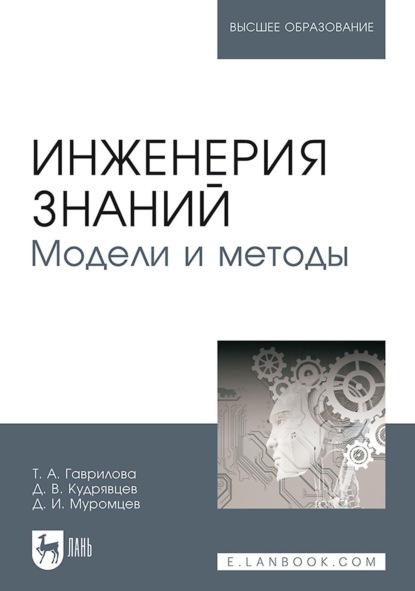 ВЫСШЕЕ ОБРАЗОВАНИЕ

ИНЖЕНЕРИЯ ЗНАНИЙ
Модели и методы

Т. А. Гаврилова
Д. В. Кудрявцев
Д. И. Муромцев

ЛАНЬ

E.LANBOOK.COM